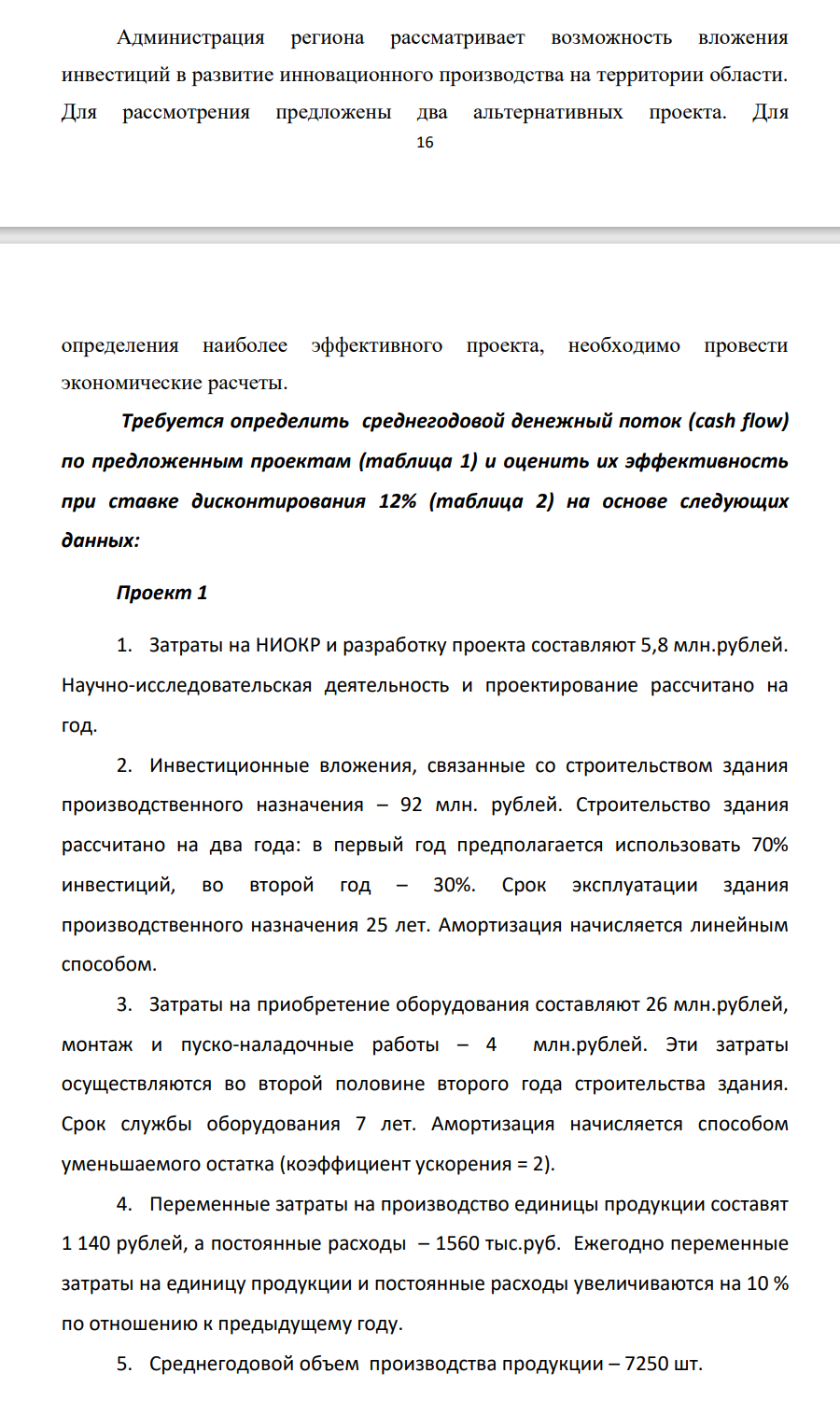 Администрация региона рассматривает возможность вложения инвестиций в развитие инновационного производства на территории области. Для рассмотрения предложены два альтернативных проекта. Для

16

определения наиболее эффективного проекта, необходимо провести экономические расчеты.

Требуется определить среднегодовой денежный поток (cash flow) по предложенным проектам (таблица 1) и оценить их эффективность при ставке дисконтирования 12% (таблица 2) на основе следующих данных:

Проект 1

1. Затраты на НИОКР и разработку проекта составляют 5,8 млн.рублей. Научно-исследовательская деятельность и проектирование рассчитано на год.

2. Инвестиционные вложения, связанные со строительством здания производственного назначения – 92 млн. рублей. Строительство здания рассчитано на два года: в первый год предполагается использовать 70% инвестиций, во второй год – 30%. Срок эксплуатации здания производственного назначения 25 лет. Амортизация начисляется линейным способом.

3. Затраты на приобретение оборудования составляют 26 млн.рублей, монтаж и пуско-наладочные работы – 4 млн.рублей. Эти затраты осуществляются во второй половине второго года строительства здания. Срок службы оборудования 7 лет. Амортизация начисляется способом уменьшаемого остатка (коэффициент ускорения = 2).

4. Переменные затраты на производство единицы продукции составят 1 140 рублей, а постоянные расходы – 1560 тыс.руб. Ежегодно переменные затраты на единицу продукции и постоянные расходы увеличиваются на 10 % по отношению к предыдущему году.

5. Среднегодовой объем производства продукции – 7250 шт.